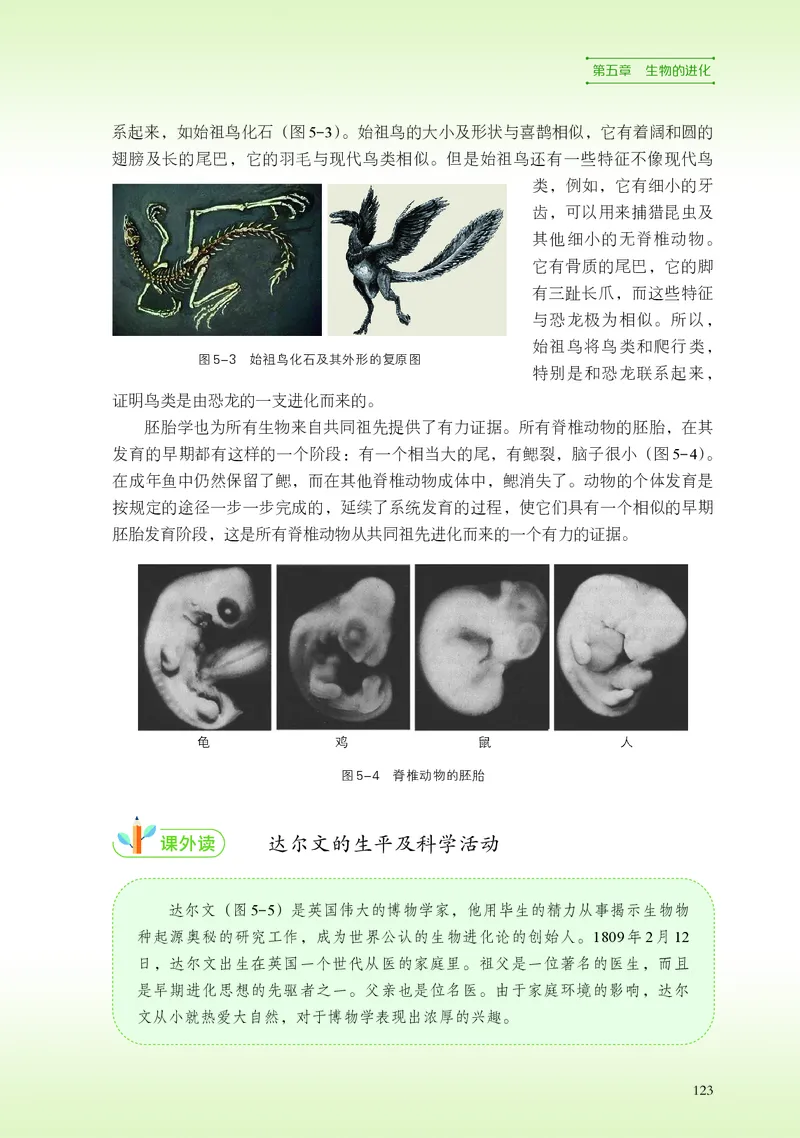 第五章 生物的进化

系起来，如始祖鸟化石（图5-3）。始祖鸟的大小及形状与喜鹊相似，它有着阔和圆的翅膀及长的尾巴，它的羽毛与现代鸟类相似。但是始祖鸟还有一些特征不像现代鸟类，例如，它有细小的牙齿，可以用来捕猎昆虫及其他细小的无脊椎动物。它有骨质的尾巴，它的脚有三趾长爪，而这些特征与恐龙极为相似。所以，始祖鸟将鸟类和爬行类，特别是和恐龙联系起来，证明鸟类是由恐龙的一支进化而来的。

图5-3 始祖鸟化石及其外形的复原图

胚胎学也为所有生物来自共同祖先提供了有力证据。所有脊椎动物的胚胎，在其发育的早期都有这样的一个阶段：有一个相当大的尾，有鳃裂，脑子很小（图5-4）。在成年鱼中仍然保留了鳃，而在其他脊椎动物成体中，鳃消失了。动物的个体发育是按规定的途径一步一步完成的，延续了系统发育的过程，使它们具有一个相似的早期胚胎发育阶段，这是所有脊椎动物从共同祖先进化而来的一个有力的证据。

龟 鸡 鼠 人

图5-4 脊椎动物的胚胎

课外读 达尔文的生平及科学活动

达尔文（图5-5）是英国伟大的博物学家，他用毕生的精力从事揭示生物物种起源奥秘的研究工作，成为世界公认的生物进化论的创始人。1809年2月12日，达尔文出生在英国一个世代从医的家庭里。祖父是一位著名的医生，而且是早期进化思想的先驱者之一。父亲也是位名医。由于家庭环境的影响，达尔文从小就热爱大自然，对于博物学表现出浓厚的兴趣。

123